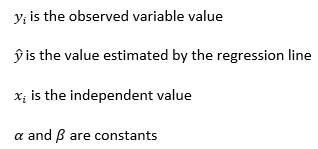 $y_i$ is the observed variable value

$\hat{y}$ is the value estimated by the regression line

$x_i$ is the independent value

$\alpha$ and $\beta$ are constants